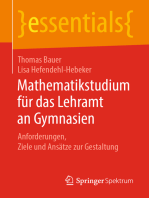 }essentials{

Thomas Bauer
Lisa Hefendehl-Hebeker

Mathematikstudium für das Lehramt an Gymnasien

Anforderungen, Ziele und Ansätze zur Gestaltung

Springer Spektrum